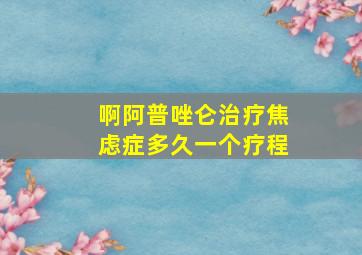 啊阿普唑仑治疗焦虑症多久一个疗程